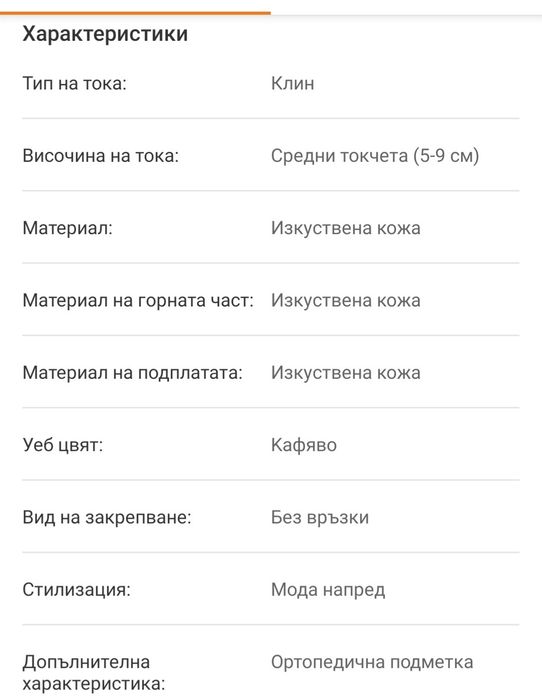 Характеристики

| | |
|---|---|
| Тип на тока: | Клин |
| Височина на тока: | Средни токчета (5-9 см) |
| Материал: | Изкуствена кожа |
| Материал на горната част: | Изкуствена кожа |
| Материал на подплатата: | Изкуствена кожа |
| Уеб цвят: | Кафяво |
| Вид на закрепване: | Без връзки |
| Стилизация: | Мода напред |
| Допълнителна характеристика: | Ортопедична подметка |